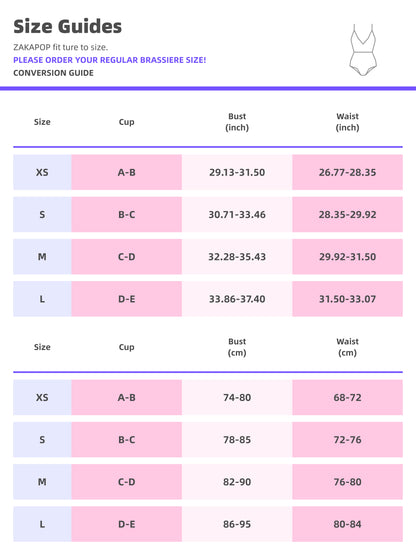 Size Guides

ZAKAPOP fit ture to size.

PLEASE ORDER YOUR REGULAR BRASSIERE SIZE!

CONVERSION GUIDE

| Size | Cup | Bust (inch) | Waist (inch) |
|---|---|---|---|
| XS | A-B | 29.13-31.50 | 26.77-28.35 |
| S | B-C | 30.71-33.46 | 28.35-29.92 |
| M | C-D | 32.28-35.43 | 29.92-31.50 |
| L | D-E | 33.86-37.40 | 31.50-33.07 |

| Size | Cup | Bust (cm) | Waist (cm) |
|---|---|---|---|
| XS | A-B | 74-80 | 68-72 |
| S | B-C | 78-85 | 72-76 |
| M | C-D | 82-90 | 76-80 |
| L | D-E | 86-95 | 80-84 |